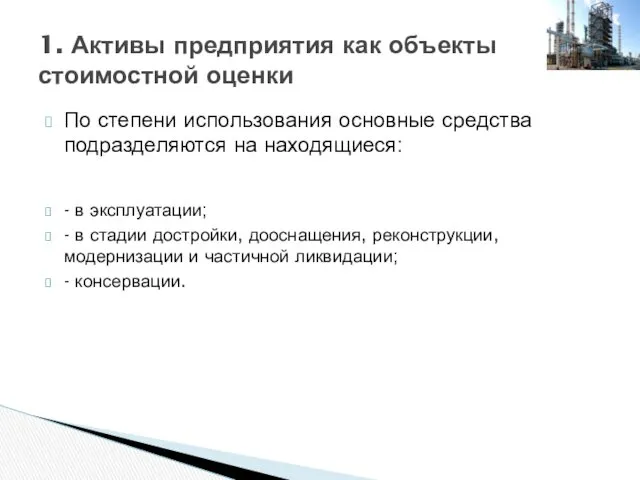 1. Активы предприятия как объекты стоимостной оценки

По степени использования основные средства подразделяются на находящиеся:

- в эксплуатации;

- в стадии достройки, дооснащения, реконструкции, модернизации и частичной ликвидации;

- консервации.